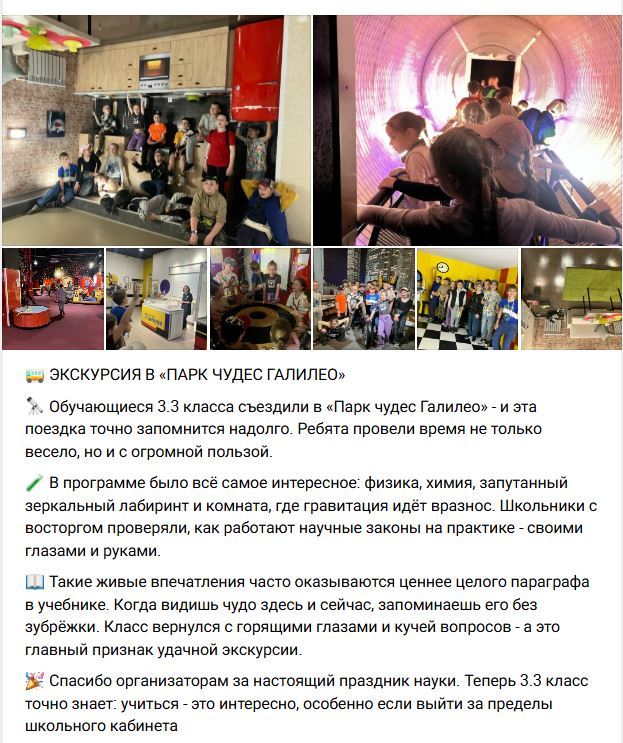 🚌 ЭКСКУРСИЯ В «ПАРК ЧУДЕС ГАЛИЛЕО»

🔭 Обучающиеся 3.3 класса съездили в «Парк чудес Галилео» - и эта поездка точно запомнится надолго. Ребята провели время не только весело, но и с огромной пользой.

🧪 В программе было всё самое интересное: физика, химия, запутанный зеркальный лабиринт и комната, где гравитация идёт вразнос. Школьники с восторгом проверяли, как работают научные законы на практике - своими глазами и руками.

📖 Такие живые впечатления часто оказываются ценнее целого параграфа в учебнике. Когда видишь чудо здесь и сейчас, запоминаешь его без зубрёжки. Класс вернулся с горящими глазами и кучей вопросов - а это главный признак удачной экскурсии.

🎉 Спасибо организаторам за настоящий праздник науки. Теперь 3.3 класс точно знает: учиться - это интересно, особенно если выйти за пределы школьного кабинета